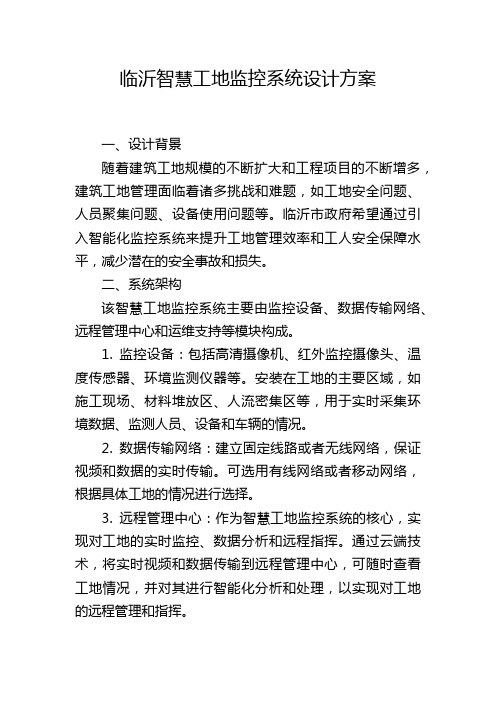 临沂智慧工地监控系统设计方案

一、设计背景

随着建筑工地规模的不断扩大和工程项目的不断增多，建筑工地管理面临着诸多挑战和难题，如工地安全问题、人员聚集问题、设备使用问题等。临沂市政府希望通过引入智能化监控系统来提升工地管理效率和工人安全保障水平，减少潜在的安全事故和损失。

二、系统架构

该智慧工地监控系统主要由监控设备、数据传输网络、远程管理中心和运维支持等模块构成。

1. 监控设备：包括高清摄像机、红外监控摄像头、温度传感器、环境监测仪器等。安装在工地的主要区域，如施工现场、材料堆放区、人流密集区等，用于实时采集环境数据、监测人员、设备和车辆的情况。

2. 数据传输网络：建立固定线路或者无线网络，保证视频和数据的实时传输。可选用有线网络或者移动网络，根据具体工地的情况进行选择。

3. 远程管理中心：作为智慧工地监控系统的核心，实现对工地的实时监控、数据分析和远程指挥。通过云端技术，将实时视频和数据传输到远程管理中心，可随时查看工地情况，并对其进行智能化分析和处理，以实现对工地的远程管理和指挥。